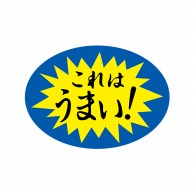 これは
うまい!